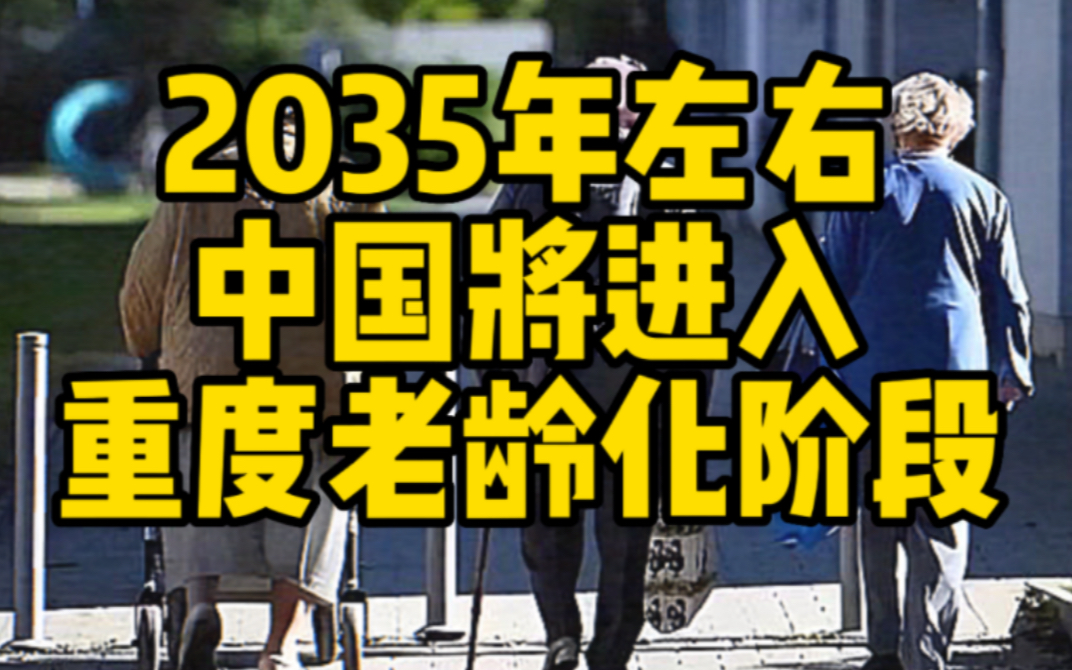 2035年左右
中国將进入
重度老龄化阶段